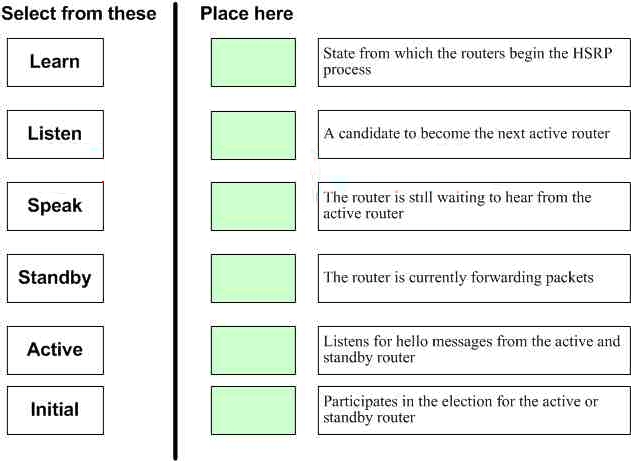 Select from these

Learn

Listen

Speak

Standby

Active

Initial

Place here

State from which the routers begin the HSRP process

A candidate to become the next active router

The router is still waiting to hear from the active router

The router is currently forwarding packets

Listens for hello messages from the active and standby router

Participates in the election for the active or standby router